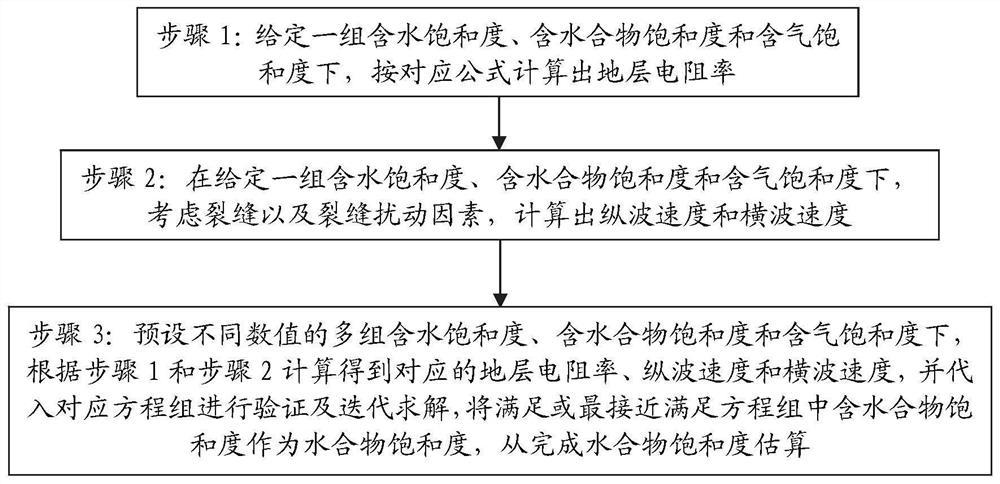 步骤 1：给定一组含水饱和度、含水合物饱和度和含气饱和度下，按对应公式计算出地层电阻率

步骤 2：在给定一组含水饱和度、含水合物饱和度和含气饱和度下，考虑裂缝以及裂缝扰动因素，计算出纵波速度和横波速度

步骤 3：预设不同数值的多组含水饱和度、含水合物饱和度和含气饱和度下，根据步骤 1 和步骤 2 计算得到对应的地层电阻率、纵波速度和横波速度，并代入对应方程组进行验证及迭代求解，将满足或最接近满足方程组中含水合物饱和度作为水合物饱和度，从完成水合物饱和度估算